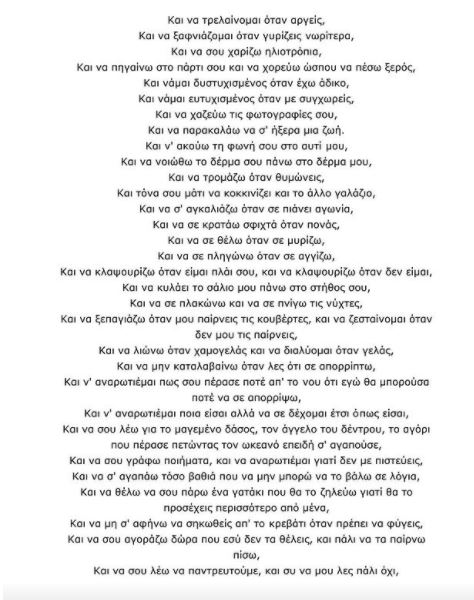 Και να τρελαίνομαι όταν αργείς,
Και να ξαφνιάζομαι όταν γυρίζεις νωρίτερα,
Και να σου χαρίζω ηλιοτρόπια,
Και να πηγαίνω στο πάρτι σου και να χορεύω ώσπου να πέσω ξερός,
Και νάμαι δυστυχισμένος όταν έχω άδικο,
Και νάμαι ευτυχισμένος όταν με συγχωρείς,
Και να χαζεύω τις φωτογραφίες σου,
Και να παρακαλάω να σ' ήξερα μια ζωή.
Και ν' ακούω τη φωνή σου στο αυτί μου,
Και να νοιώθω το δέρμα σου πάνω στο δέρμα μου,
Και να τρομάζω όταν θυμώνεις,
Και τόνα σου μάτι να κοκκινίζει και το άλλο γαλάζιο,
Και να σ' αγκαλιάζω όταν σε πιάνει αγωνία,
Και να σε κρατάω σφιχτά όταν πονάς,
Και να σε θέλω όταν σε μυρίζω,
Και να σε πληγώνω όταν σε αγγίζω,
Και να κλαψουρίζω όταν είμαι πλάι σου, και να κλαψουρίζω όταν δεν είμαι,
Και να κυλάει το σάλιο μου πάνω στο στήθος σου,
Και να σε πλακώνω και να σε πνίγω τις νύχτες,
Και να ξεπαγιάζω όταν μου παίρνεις τις κουβέρτες, και να ζεσταίνομαι όταν δεν μου τις παίρνεις,
Και να λιώνω όταν χαμογελάς και να διαλύομαι όταν γελάς,
Και να μην καταλαβαίνω όταν λες ότι σε απορρίπτω,
Και ν' αναρωτιέμαι πως σου πέρασε ποτέ απ' το νου ότι εγώ θα μπορούσα ποτέ να σε απορρίψω,
Και ν' αναρωτιέμαι ποια είσαι αλλά να σε δέχομαι έτσι όπως είσαι,
Και να σου λέω για το μαγεμένο δάσος, τον άγγελο του δέντρου, το αγόρι που πέρασε πετώντας τον ωκεανό επειδή σ' αγαπούσε,
Και να σου γράφω ποιήματα, και να αναρωτιέμαι γιατί δεν με πιστεύεις,
Και να σ' αγαπάω τόσο βαθιά που να μην μπορώ να το βάλω σε λόγια,
Και να θέλω να σου πάρω ένα γατάκι που θα το ζηλεύω γιατί θα το προσέχεις περισσότερο από μένα,
Και να μη σ' αφήνω να σηκωθείς απ' το κρεβάτι όταν πρέπει να φύγεις,
Και να σου αγοράζω δώρα που εσύ δεν τα θέλεις, και πάλι να τα παίρνω πίσω,
Και να σου λέω να παντρευτούμε, και συ να μου λες πάλι όχι,